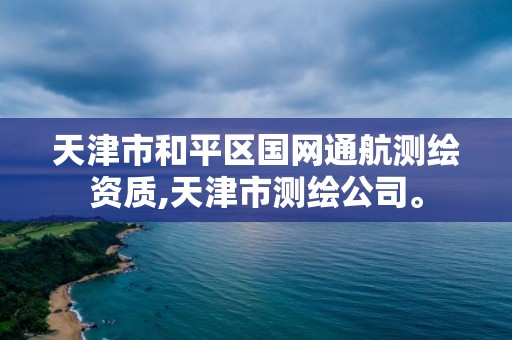 天津市和平区国网通航测绘资质,天津市测绘公司。